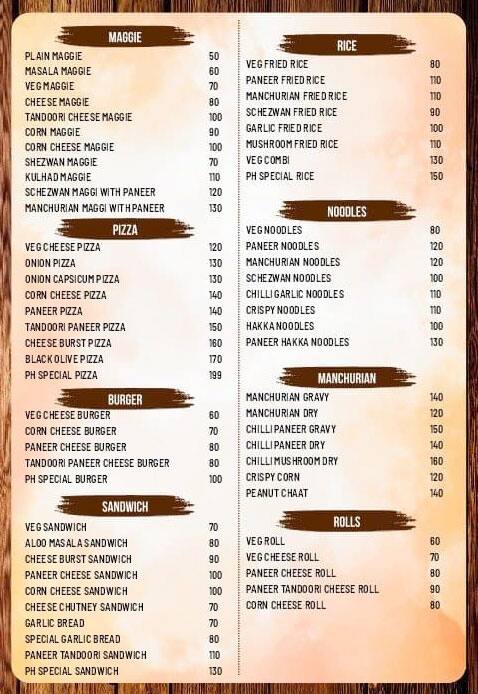 MAGGIE

| | |
|---|---|
| PLAIN MAGGIE | 50 |
| MASALA MAGGIE | 60 |
| VEG MAGGIE | 70 |
| CHEESE MAGGIE | 80 |
| TANDOORI CHEESE MAGGIE | 100 |
| CORN MAGGIE | 90 |
| CORN CHEESE MAGGIE | 100 |
| SHEZWAN MAGGIE | 70 |
| KULHAD MAGGIE | 110 |
| SCHEZWAN MAGGI WITH PANEER | 120 |
| MANCHURIAN MAGGI WITH PANEER | 130 |

PIZZA

| | |
|---|---|
| VEG CHEESE PIZZA | 120 |
| ONION PIZZA | 130 |
| ONION CAPSICUM PIZZA | 130 |
| CORN CHEESE PIZZA | 140 |
| PANEER PIZZA | 140 |
| TANDOORI PANEER PIZZA | 150 |
| CHEESE BURST PIZZA | 160 |
| BLACK OLIVE PIZZA | 170 |
| PH SPECIAL PIZZA | 199 |

BURGER

| | |
|---|---|
| VEG CHEESE BURGER | 60 |
| CORN CHEESE BURGER | 70 |
| PANEER CHEESE BURGER | 80 |
| TANDOORI PANEER CHEESE BURGER | 80 |
| PH SPECIAL BURGER | 100 |

SANDWICH

| | |
|---|---|
| VEG SANDWICH | 70 |
| ALOO MASALA SANDWICH | 80 |
| CHEESE BURST SANDWICH | 90 |
| PANEER CHEESE SANDWICH | 100 |
| CORN CHEESE SANDWICH | 100 |
| CHEESE CHUTNEY SANDWICH | 70 |
| GARLIC BREAD | 70 |
| SPECIAL GARLIC BREAD | 80 |
| PANEER TANDOORI SANDWICH | 110 |
| PH SPECIAL SANDWICH | 130 |

RICE

| | |
|---|---|
| VEG FRIED RICE | 80 |
| PANEER FRIED RICE | 110 |
| MANCHURIAN FRIED RICE | 110 |
| SCHEZWAN FRIED RICE | 90 |
| GARLIC FRIED RICE | 100 |
| MUSHROOM FRIED RICE | 110 |
| VEG COMBI | 130 |
| PH SPECIAL RICE | 150 |

NOODLES

| | |
|---|---|
| VEG NOODLES | 80 |
| PANEER NOODLES | 120 |
| MANCHURIAN NOODLES | 120 |
| SCHEZWAN NOODLES | 100 |
| CHILLI GARLIC NOODLES | 110 |
| CRISPY NOODLES | 110 |
| HAKKA NOODLES | 100 |
| PANEER HAKKA NOODLES | 130 |

MANCHURIAN

| | |
|---|---|
| MANCHURIAN GRAVY | 140 |
| MANCHURIAN DRY | 120 |
| CHILLI PANEER GRAVY | 150 |
| CHILLI PANEER DRY | 140 |
| CHILLI MUSHROOM DRY | 160 |
| CRISPY CORN | 120 |
| PEANUT CHAAT | 140 |

ROLLS

| | |
|---|---|
| VEG ROLL | 60 |
| VEG CHEESE ROLL | 70 |
| PANEER CHEESE ROLL | 80 |
| PANEER TANDOORI CHEESE ROLL | 90 |
| CORN CHEESE ROLL | 80 |